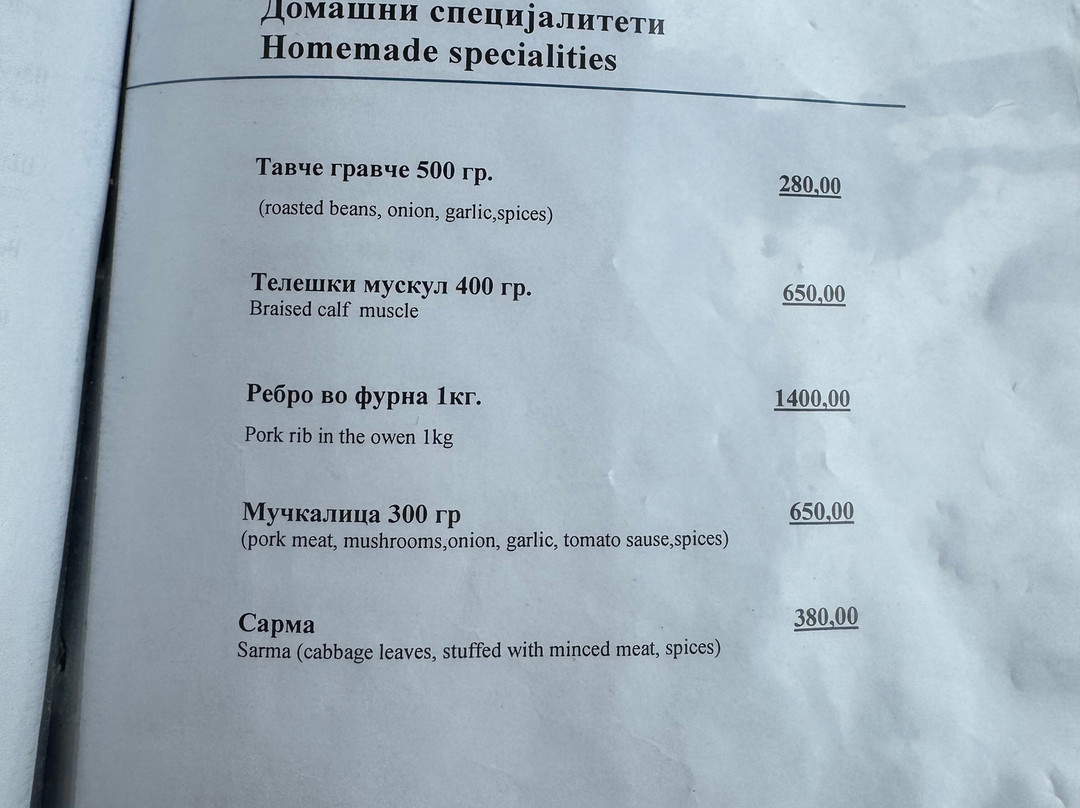 Домашни специјалитети
Homemade specialities

Тавче гравче 500 гр.
280,00
(roasted beans, onion, garlic,spices)

Телешки мускул 400 гр.
650,00
Braised calf muscle

Ребро во фурна 1кг.
1400,00
Pork rib in the owen 1kg

Мучкалица 300 гр
650,00
(pork meat, mushrooms,onion, garlic, tomato sause,spices)

Сарма
380,00
Sarma (cabbage leaves, stuffed with minced meat, spices)